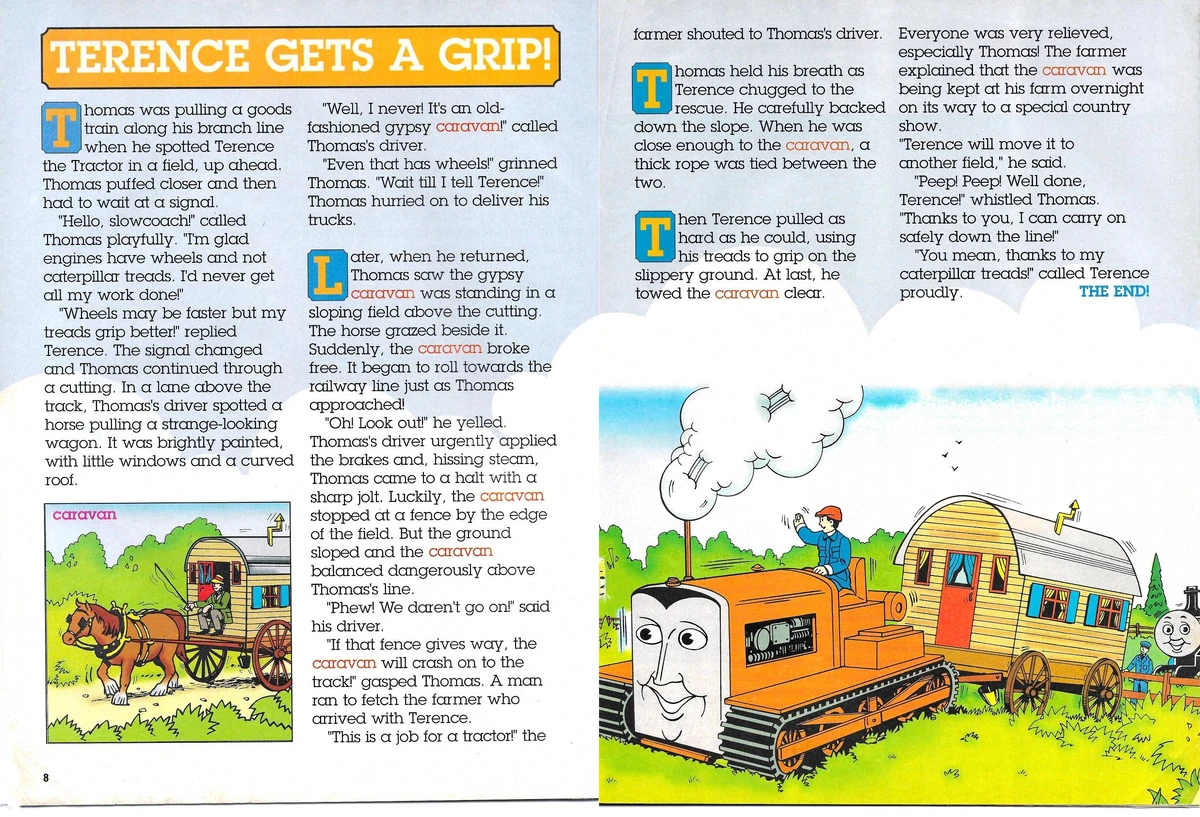 TERENCE GETS A GRIP!

Thomas was pulling a goods train along his branch line when he spotted Terence the Tractor in a field, up ahead. Thomas puffed closer and then had to wait at a signal.

"Hello, slowcoach!" called Thomas playfully. "I'm glad engines have wheels and not caterpillar treads. I'd never get all my work done!"

"Wheels may be faster but my treads grip better!" replied Terence. The signal changed and Thomas continued through a cutting. In a lane above the track, Thomas's driver spotted a horse pulling a strange-looking wagon. It was brightly painted, with little windows and a curved roof.

caravan

"Well, I never! It's an old-fashioned gypsy caravan!" called Thomas's driver.

"Even that has wheels!" grinned Thomas. "Wait till I tell Terence!" Thomas hurried on to deliver his trucks.

Later, when he returned, Thomas saw the gypsy caravan was standing in a sloping field above the cutting. The horse grazed beside it. Suddenly, the caravan broke free. It began to roll towards the railway line just as Thomas approached!

"Oh! Look out!" he yelled. Thomas's driver urgently applied the brakes and, hissing steam, Thomas came to a halt with a sharp jolt. Luckily, the caravan stopped at a fence by the edge of the field. But the ground sloped and the caravan balanced dangerously above Thomas's line.

"Phew! We daren't go on!" said his driver.

"If that fence gives way, the caravan will crash on to the track!" gasped Thomas. A man ran to fetch the farmer who arrived with Terence.

"This is a job for a tractor!" the farmer shouted to Thomas's driver.

Thomas held his breath as Terence chugged to the rescue. He carefully backed down the slope. When he was close enough to the caravan, a thick rope was tied between the two.

Then Terence pulled as hard as he could, using his treads to grip on the slippery ground. At last, he towed the caravan clear.

Everyone was very relieved, especially Thomas! The farmer explained that the caravan was being kept at his farm overnight on its way to a special country show.

"Terence will move it to another field," he said.

"Peep! Peep! Well done, Terence!" whistled Thomas. "Thanks to you, I can carry on safely down the line!"

"You mean, thanks to my caterpillar treads!" called Terence proudly.

THE END!

8